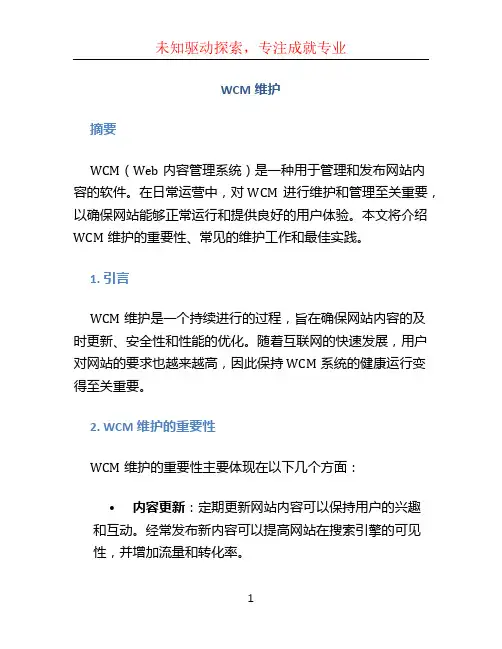 未知驱动探索，专注成就专业

WCM 维护

摘要

WCM（Web 内容管理系统）是一种用于管理和发布网站内容的软件。在日常运营中，对 WCM 进行维护和管理至关重要，以确保网站能够正常运行和提供良好的用户体验。本文将介绍 WCM 维护的重要性、常见的维护工作和最佳实践。

1. 引言

WCM 维护是一个持续进行的过程，旨在确保网站内容的及时更新、安全性和性能的优化。随着互联网的快速发展，用户对网站的要求也越来越高，因此保持 WCM 系统的健康运行变得至关重要。

2. WCM 维护的重要性

WCM 维护的重要性主要体现在以下几个方面：

• 内容更新：定期更新网站内容可以保持用户的兴趣和互动。经常发布新内容可以提高网站在搜索引擎的可见性，并增加流量和转化率。

1